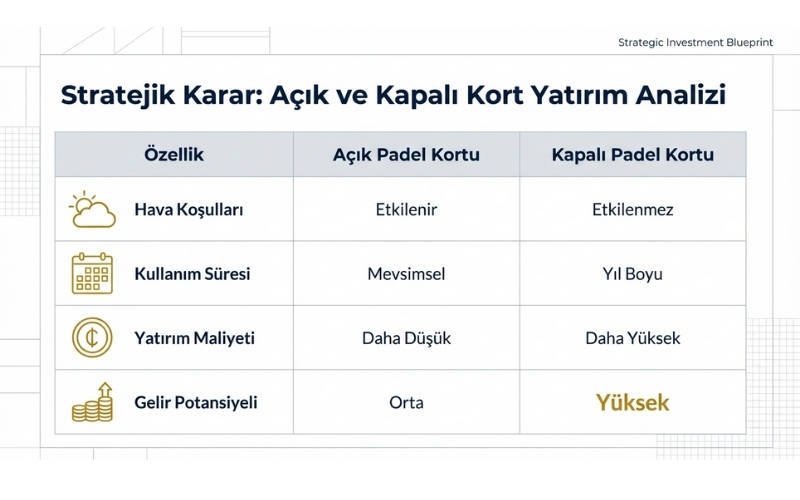 Strategic Investment Blueprint

Stratejik Karar: Açık ve Kapalı Kort Yatırım Analizi

| Özellik | Açık Padel Kortu | Kapalı Padel Kortu |
|---|---|---|
| Hava Koşulları | Etkilenir | Etkilenmez |
| Kullanım Süresi | Mevsimsel | Yıl Boyu |
| Yatırım Maliyeti | Daha Düşük | Daha Yüksek |
| Gelir Potansiyeli | Orta | Yüksek |